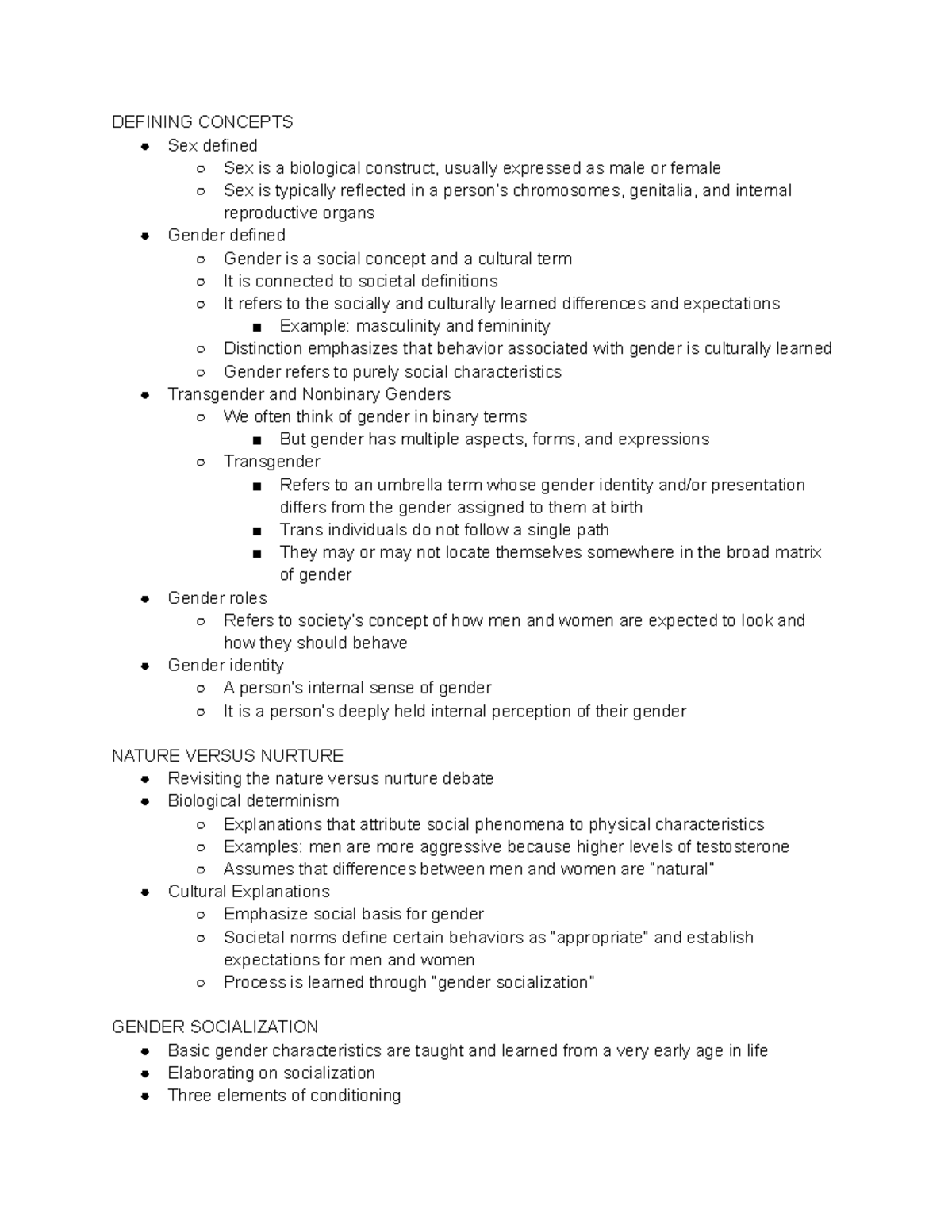 DEFINING CONCEPTS
- Sex defined
  - Sex is a biological construct, usually expressed as male or female
  - Sex is typically reflected in a person's chromosomes, genitalia, and internal reproductive organs
- Gender defined
  - Gender is a social concept and a cultural term
  - It is connected to societal definitions
  - It refers to the socially and culturally learned differences and expectations
    - Example: masculinity and femininity
  - Distinction emphasizes that behavior associated with gender is culturally learned
  - Gender refers to purely social characteristics
- Transgender and Nonbinary Genders
  - We often think of gender in binary terms
    - But gender has multiple aspects, forms, and expressions
  - Transgender
    - Refers to an umbrella term whose gender identity and/or presentation differs from the gender assigned to them at birth
    - Trans individuals do not follow a single path
    - They may or may not locate themselves somewhere in the broad matrix of gender
- Gender roles
  - Refers to society's concept of how men and women are expected to look and how they should behave
- Gender identity
  - A person's internal sense of gender
  - It is a person's deeply held internal perception of their gender

NATURE VERSUS NURTURE
- Revisiting the nature versus nurture debate
- Biological determinism
  - Explanations that attribute social phenomena to physical characteristics
  - Examples: men are more aggressive because higher levels of testosterone
  - Assumes that differences between men and women are "natural"
- Cultural Explanations
  - Emphasize social basis for gender
  - Societal norms define certain behaviors as "appropriate" and establish expectations for men and women
  - Process is learned through "gender socialization"

GENDER SOCIALIZATION
- Basic gender characteristics are taught and learned from a very early age in life
- Elaborating on socialization
- Three elements of conditioning